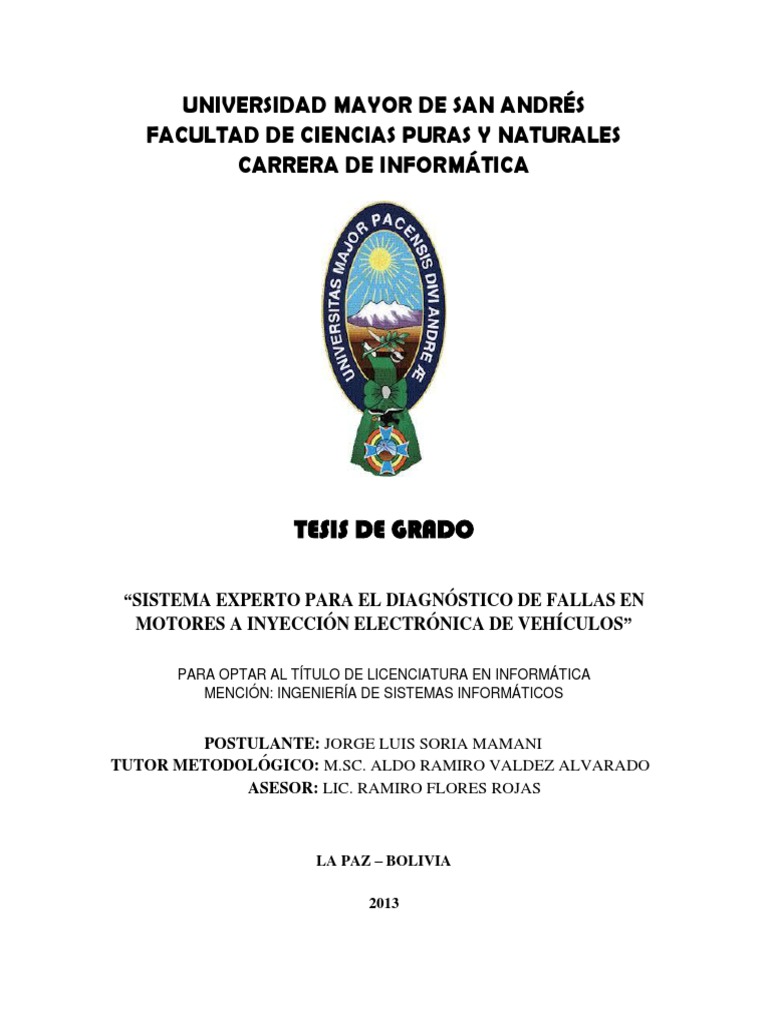 UNIVERSIDAD MAYOR DE SAN ANDRÉS
FACULTAD DE CIENCIAS PURAS Y NATURALES
CARRERA DE INFORMÁTICA

UNIVERSITAS MAJOR PACENSIS DIVI ANDRE Æ

TESIS DE GRADO

“SISTEMA EXPERTO PARA EL DIAGNÓSTICO DE FALLAS EN MOTORES A INYECCIÓN ELECTRÓNICA DE VEHÍCULOS”

PARA OPTAR AL TÍTULO DE LICENCIATURA EN INFORMÁTICA
MENCIÓN: INGENIERÍA DE SISTEMAS INFORMÁTICOS

POSTULANTE: JORGE LUIS SORIA MAMANI
TUTOR METODOLÓGICO: M.SC. ALDO RAMIRO VALDEZ ALVARADO
ASESOR: LIC. RAMIRO FLORES ROJAS

LA PAZ – BOLIVIA

2013